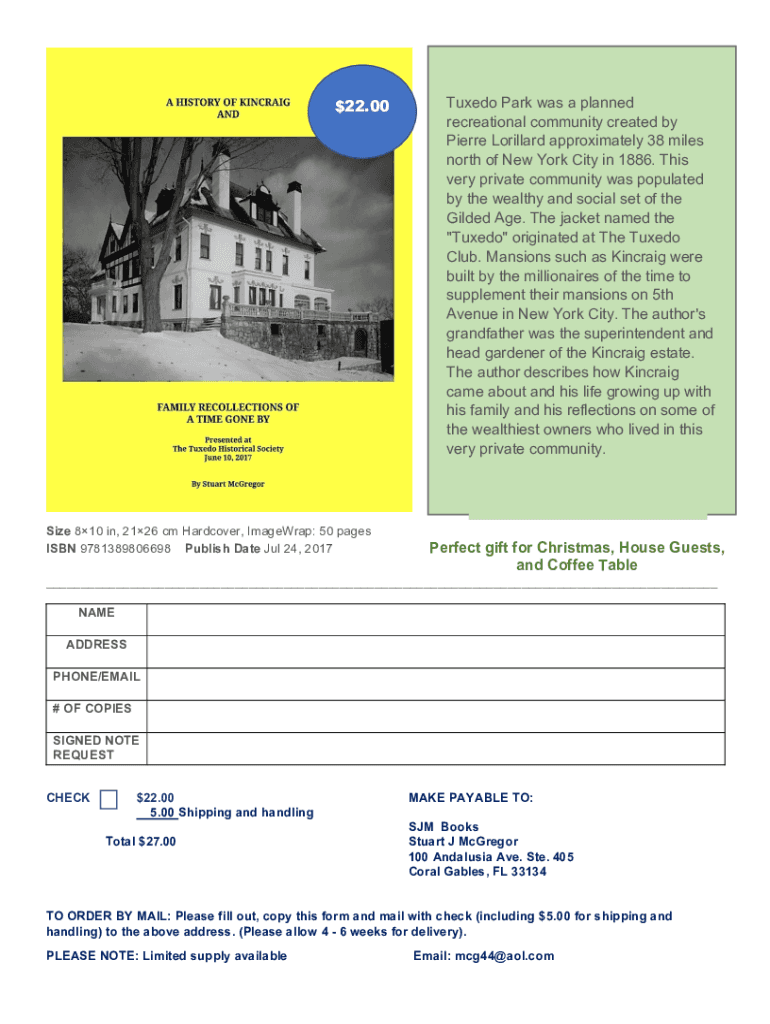 A HISTORY OF KINCRAIG AND

$22.00

FAMILY RECOLLECTIONS OF A TIME GONE BY

Presented at The Tuxedo Historical Society June 10, 2017

By Stuart McGregor

Tuxedo Park was a planned recreational community created by Pierre Lorillard approximately 38 miles north of New York City in 1886. This very private community was populated by the wealthy and social set of the Gilded Age. The jacket named the "Tuxedo" originated at The Tuxedo Club. Mansions such as Kincraig were built by the millionaires of the time to supplement their mansions on 5th Avenue in New York City. The author's grandfather was the superintendent and head gardener of the Kincraig estate. The author describes how Kincraig came about and his life growing up with his family and his reflections on some of the wealthiest owners who lived in this very private community.

Size 8×10 in, 21×26 cm Hardcover, ImageWrap: 50 pages
ISBN 9781389806698 Publish Date Jul 24, 2017

Perfect gift for Christmas, House Guests, and Coffee Table

| NAME | |
|---|---|
| ADDRESS | |
| PHONE/EMAIL | |
| # OF COPIES | |
| SIGNED NOTE REQUEST | |

CHECK $22.00
5.00 Shipping and handling

Total $27.00

MAKE PAYABLE TO:

SJM Books
Stuart J McGregor
100 Andalusia Ave. Ste. 405
Coral Gables, FL 33134

TO ORDER BY MAIL: Please fill out, copy this form and mail with check (including $5.00 for shipping and handling) to the above address. (Please allow 4 - 6 weeks for delivery).

PLEASE NOTE: Limited supply available

Email: mcg44@aol.com